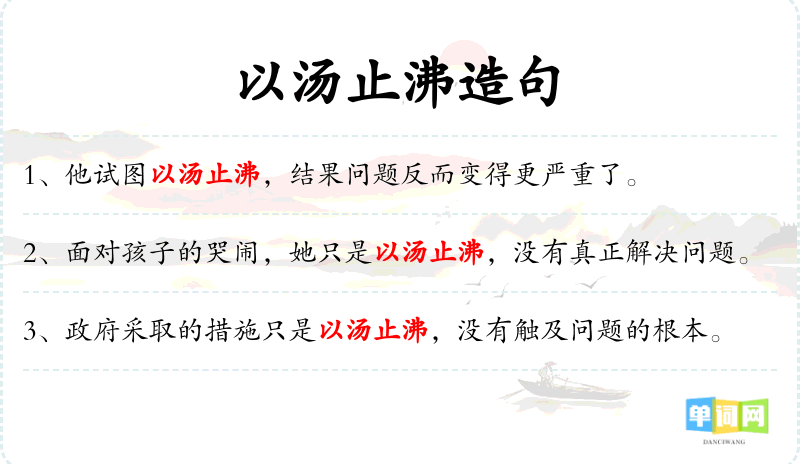 以汤止沸造句

1、他试图以汤止沸，结果问题反而变得更严重了。

2、面对孩子的哭闹，她只是以汤止沸，没有真正解决问题。

3、政府采取的措施只是以汤止沸，没有触及问题的根本。

单词网
DANCIWANG